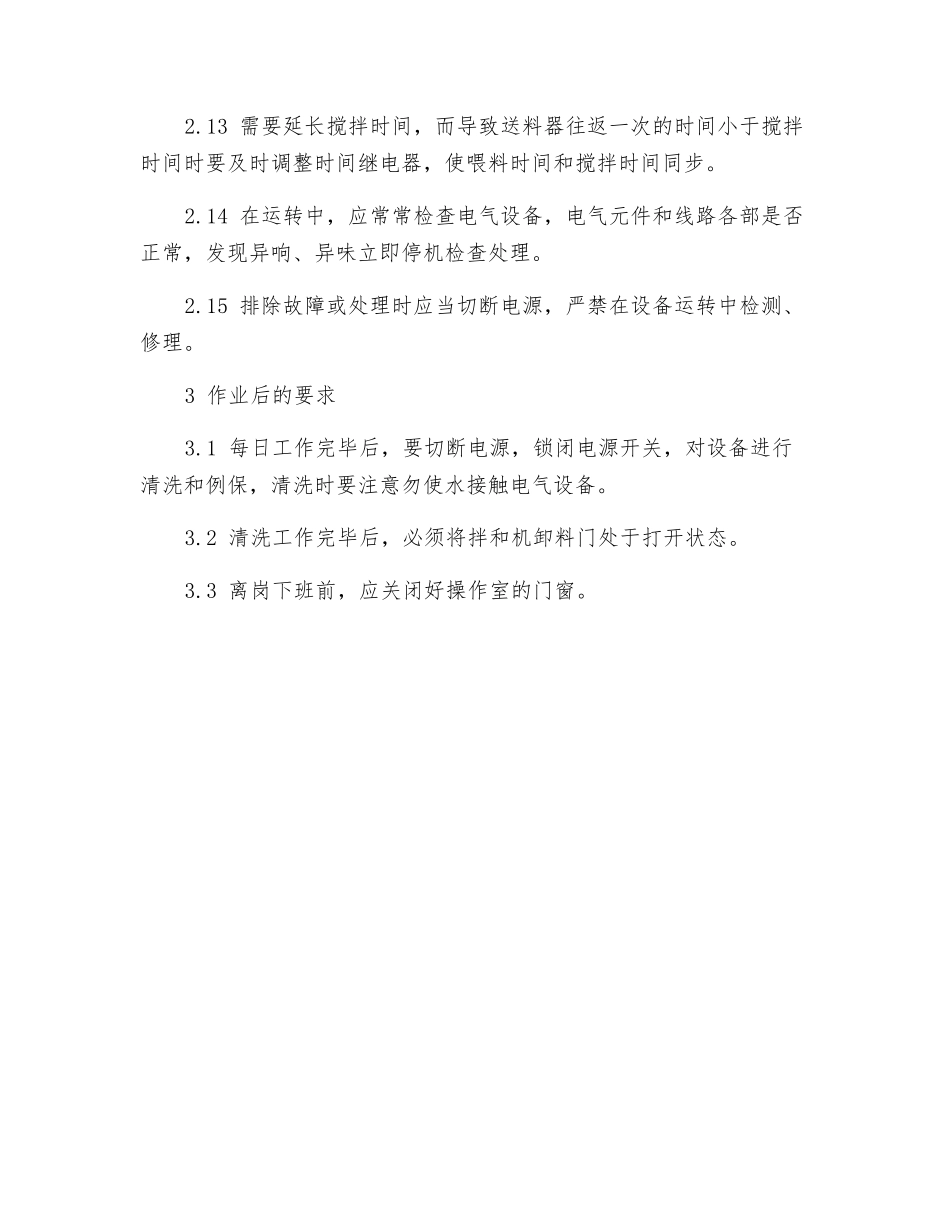 2.13 需要延长搅拌时间，而导致送料器往返一次的时间小于搅拌时间时要及时调整时间继电器，使喂料时间和搅拌时间同步。

2.14 在运转中，应常常检查电气设备，电气元件和线路各部是否正常，发现异响、异味立即停机检查处理。

2.15 排除故障或处理时应当切断电源，严禁在设备运转中检测、修理。

3 作业后的要求

3.1 每日工作完毕后，要切断电源，锁闭电源开关，对设备进行清洗和例保，清洗时要注意勿使水接触电气设备。

3.2 清洗工作完毕后，必须将拌和机卸料门处于打开状态。

3.3 离岗下班前，应关闭好操作室的门窗。